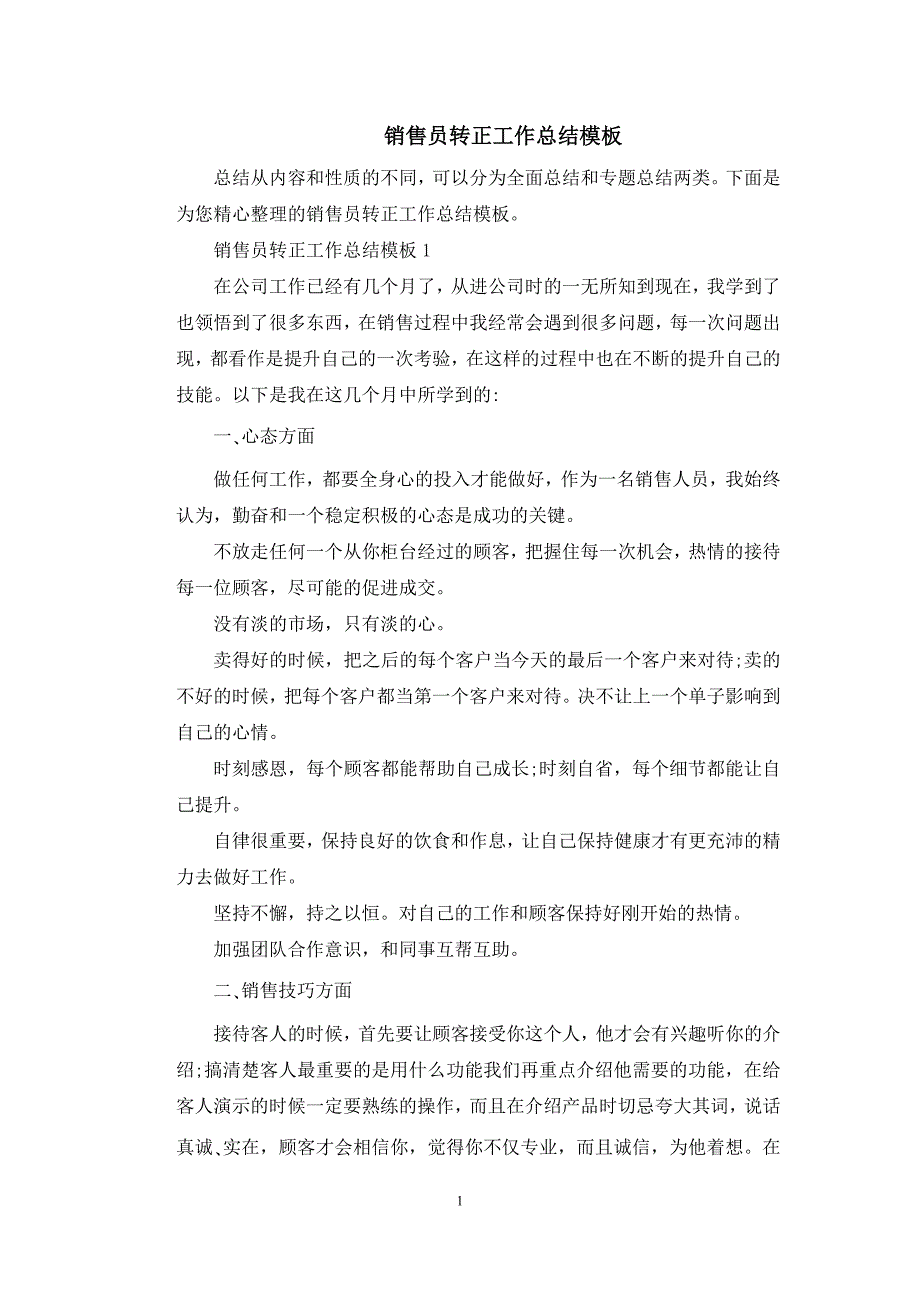 销售员转正工作总结模板

总结从内容和性质的不同，可以分为全面总结和专题总结两类。下面是为您精心整理的销售员转正工作总结模板。

销售员转正工作总结模板 1

在公司工作已经有几个月了，从进公司时的一无所知到现在，我学到了也领悟到了很多东西，在销售过程中我经常会遇到很多问题，每一次问题出现，都看作是提升自己的一次考验，在这样的过程中也在不断的提升自己的技能。以下是我在这几个月中所学到的:

一､心态方面

做任何工作，都要全身心的投入才能做好，作为一名销售人员，我始终认为，勤奋和一个稳定积极的心态是成功的关键。

不放走任何一个从你柜台经过的顾客，把握住每一次机会，热情的接待每一位顾客，尽可能的促进成交。

没有淡的市场，只有淡的心。

卖得好的时候，把之后的每个客户当今天的最后一个客户来对待;卖的不好的时候，把每个客户都当第一个客户来对待。决不让上一个单子影响到自己的心情。

时刻感恩，每个顾客都能帮助自己成长;时刻自省，每个细节都能让自己提升。

自律很重要，保持良好的饮食和作息，让自己保持健康才有更充沛的精力去做好工作。

坚持不懈，持之以恒。对自己的工作和顾客保持好刚开始的热情。

加强团队合作意识，和同事互帮互助。

二､销售技巧方面

接待客人的时候，首先要让顾客接受你这个人，他才会有兴趣听你的介绍;搞清楚客人最重要的是用什么功能我们再重点介绍他需要的功能，在给客人演示的时候一定要熟练的操作，而且在介绍产品时切忌夸大其词，说话真诚､实在，顾客才会相信你，觉得你不仅专业，而且诚信，为他着想。在

1